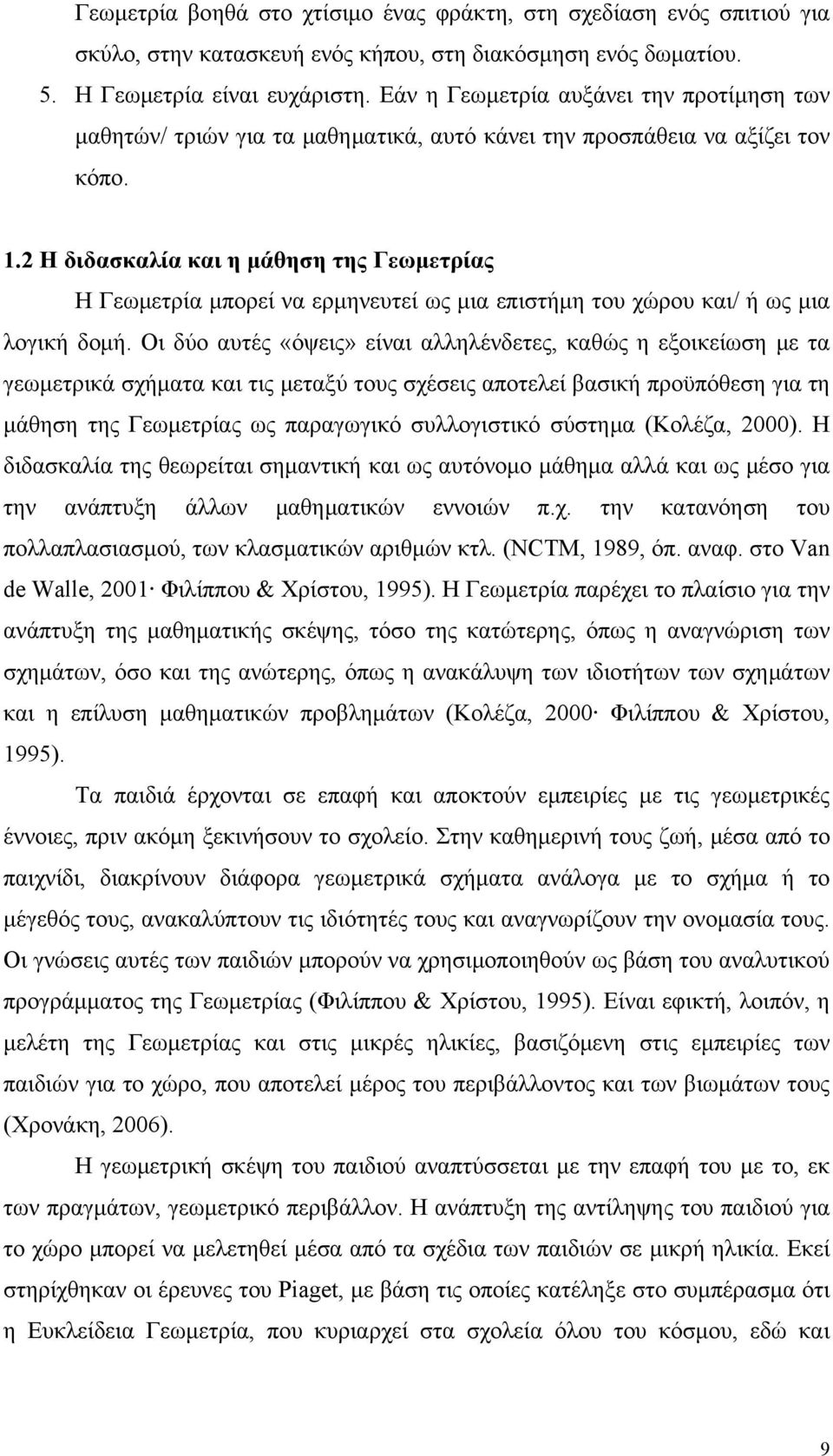 Γεωμετρία βοηθά στο χτίσιμο ένας φράκτη, στη σχεδίαση ενός σπιτιού για σκύλο, στην κατασκευή ενός κήπου, στη διακόσμηση ενός δωματίου.

5. Η Γεωμετρία είναι ευχάριστη. Εάν η Γεωμετρία αυξάνει την προτίμηση των μαθητών/ τριών για τα μαθηματικά, αυτό κάνει την προσπάθεια να αξίζει τον κόπο.

1.2 Η διδασκαλία και η μάθηση της Γεωμετρίας

Η Γεωμετρία μπορεί να ερμηνευτεί ως μια επιστήμη του χώρου και/ ή ως μια λογική δομή. Οι δύο αυτές «όψεις» είναι αλληλένδετες, καθώς η εξοικείωση με τα γεωμετρικά σχήματα και τις μεταξύ τους σχέσεις αποτελεί βασική προϋπόθεση για τη μάθηση της Γεωμετρίας ως παραγωγικό συλλογιστικό σύστημα (Κολέζα, 2000). Η διδασκαλία της θεωρείται σημαντική και ως αυτόνομο μάθημα αλλά και ως μέσο για την ανάπτυξη άλλων μαθηματικών εννοιών π.χ. την κατανόηση του πολλαπλασιασμού, των κλασματικών αριθμών κτλ. (NCTM, 1989, όπ. αναφ. στο Van de Walle, 2001· Φιλίππου & Χρίστου, 1995). Η Γεωμετρία παρέχει το πλαίσιο για την ανάπτυξη της μαθηματικής σκέψης, τόσο της κατώτερης, όπως η αναγνώριση των σχημάτων, όσο και της ανώτερης, όπως η ανακάλυψη των ιδιοτήτων των σχημάτων και η επίλυση μαθηματικών προβλημάτων (Κολέζα, 2000· Φιλίππου & Χρίστου, 1995).

Τα παιδιά έρχονται σε επαφή και αποκτούν εμπειρίες με τις γεωμετρικές έννοιες, πριν ακόμη ξεκινήσουν το σχολείο. Στην καθημερινή τους ζωή, μέσα από το παιχνίδι, διακρίνουν διάφορα γεωμετρικά σχήματα ανάλογα με το σχήμα ή το μέγεθός τους, ανακαλύπτουν τις ιδιότητές τους και αναγνωρίζουν την ονομασία τους. Οι γνώσεις αυτές των παιδιών μπορούν να χρησιμοποιηθούν ως βάση του αναλυτικού προγράμματος της Γεωμετρίας (Φιλίππου & Χρίστου, 1995). Είναι εφικτή, λοιπόν, η μελέτη της Γεωμετρίας και στις μικρές ηλικίες, βασιζόμενη στις εμπειρίες των παιδιών για το χώρο, που αποτελεί μέρος του περιβάλλοντος και των βιωμάτων τους (Χρονάκη, 2006).

Η γεωμετρική σκέψη του παιδιού αναπτύσσεται με την επαφή του με το, εκ των πραγμάτων, γεωμετρικό περιβάλλον. Η ανάπτυξη της αντίληψης του παιδιού για το χώρο μπορεί να μελετηθεί μέσα από τα σχέδια των παιδιών σε μικρή ηλικία. Εκεί στηρίχθηκαν οι έρευνες του Piaget, με βάση τις οποίες κατέληξε στο συμπέρασμα ότι η Ευκλείδεια Γεωμετρία, που κυριαρχεί στα σχολεία όλου του κόσμου, εδώ και

9